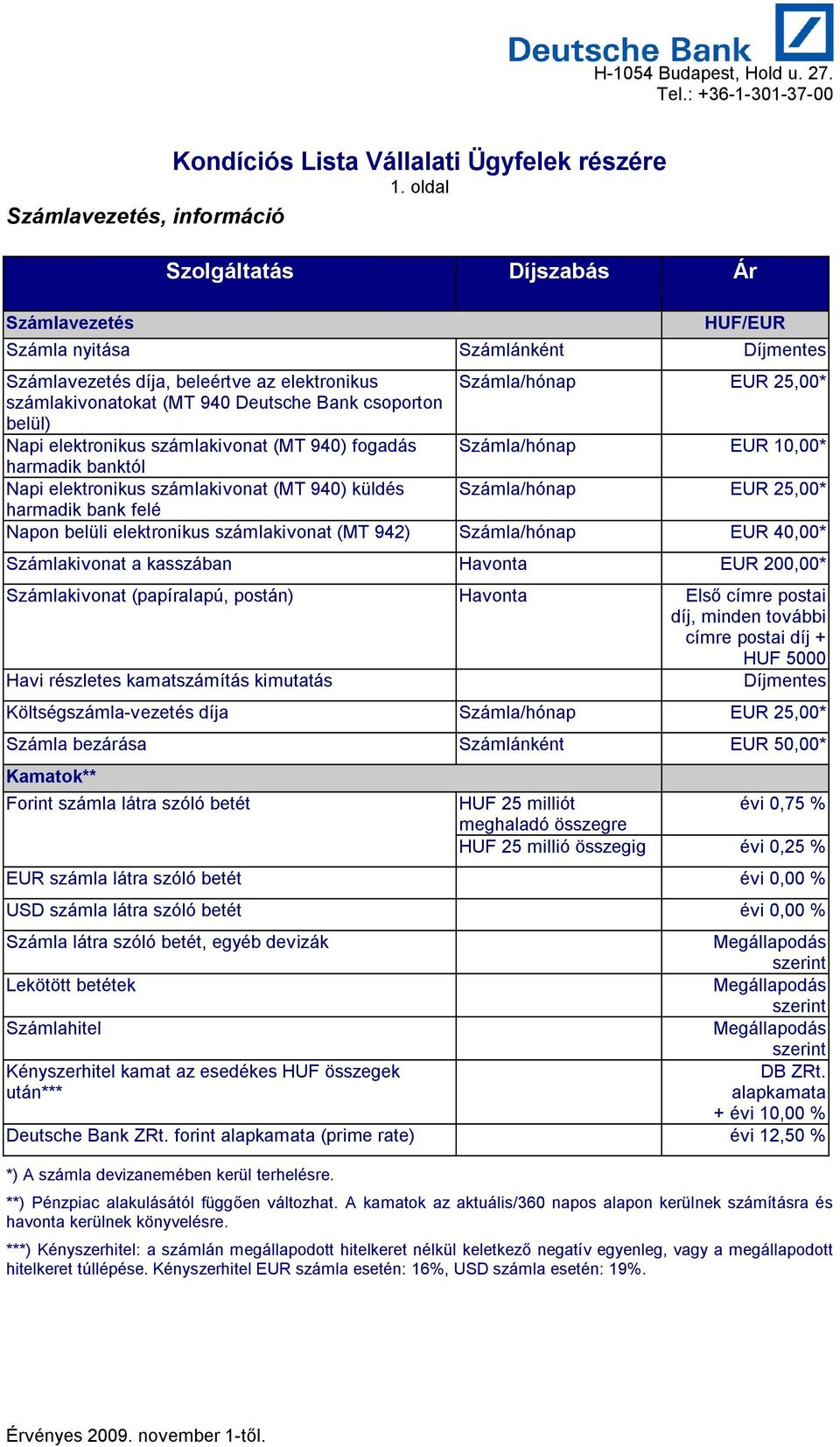 Deutsche Bank
H-1054 Budapest, Hold u. 27.
Tel.: +36-1-301-37-00

Kondíciós Lista Vállalati Ügyfelek részére
1. oldal

Számlavezetés, információ

| Szolgáltatás | Díjszabás | Ár |
|---|---|---|
| Számlavezetés | | HUF/EUR |
| Számla nyitása | Számlánként | Díjmentes |
| Számlavezetés díja, beleértve az elektronikus számlakivonatokat (MT 940 Deutsche Bank csoporton belül) | Számla/hónap | EUR 25,00* |
| Napi elektronikus számlakivonat (MT 940) fogadás harmadik banktól | Számla/hónap | EUR 10,00* |
| Napi elektronikus számlakivonat (MT 940) küldés harmadik bank felé | Számla/hónap | EUR 25,00* |
| Napon belüli elektronikus számlakivonat (MT 942) | Számla/hónap | EUR 40,00* |
| Számlakivonat a kasszában | Havonta | EUR 200,00* |
| Számlakivonat (papíralapú, postán) | Havonta | Első címre postai díj, minden további címre postai díj + HUF 5000 |
| Havi részletes kamatszámítás kimutatás | | Díjmentes |
| Költségszámla-vezetés díja | Számla/hónap | EUR 25,00* |
| Számla bezárása | Számlánként | EUR 50,00* |
| Kamatok** | | |
| Forint számla látra szóló betét | HUF 25 milliót meghaladó összegre | évi 0,75 % |
| | HUF 25 millió összegig | évi 0,25 % |
| EUR számla látra szóló betét | | évi 0,00 % |
| USD számla látra szóló betét | | évi 0,00 % |
| Számla látra szóló betét, egyéb devizák | | Megállapodás szerint |
| Lekötött betétek | | Megállapodás szerint |
| Számlahitel | | Megállapodás szerint |
| Kényszerhitel kamat az esedékes HUF összegek után*** | | DB ZRt. alapkamata + évi 10,00 % |
| Deutsche Bank ZRt. forint alapkamata (prime rate) | | évi 12,50 % |

*) A számla devizanemében kerül terhelésre.

**) Pénzpiac alakulásától függően változhat. A kamatok az aktuális/360 napos alapon kerülnek számításra és havonta kerülnek könyvelésre.

***) Kényszerhitel: a számlán megállapodott hitelkeret nélkül keletkező negatív egyenleg, vagy a megállapodott hitelkeret túllépése. Kényszerhitel EUR számla esetén: 16%, USD számla esetén: 19%.

Érvényes 2009. november 1-től.